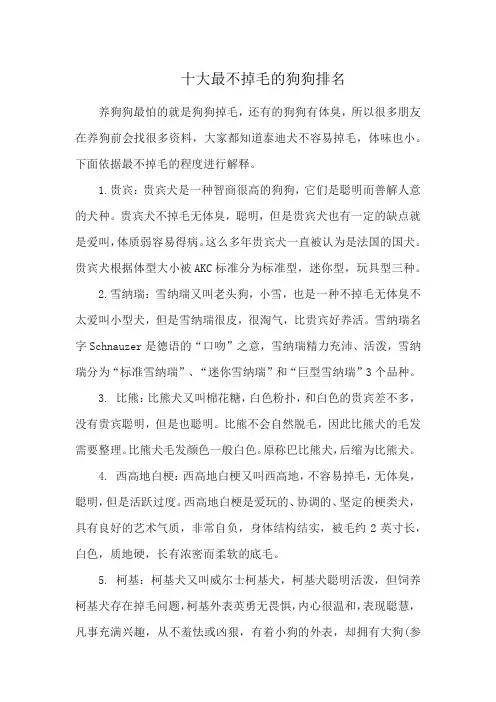 十大最不掉毛的狗狗排名

养狗狗最怕的就是狗狗掉毛，还有的狗狗有体臭，所以很多朋友在养狗前会找很多资料，大家都知道泰迪犬不容易掉毛，体味也小。下面依据最不掉毛的程度进行解释。

1.贵宾：贵宾犬是一种智商很高的狗狗，它们是聪明而善解人意的犬种。贵宾犬不掉毛无体臭，聪明，但是贵宾犬也有一定的缺点就是爱叫，体质弱容易得病。这么多年贵宾犬一直被认为是法国的国犬。贵宾犬根据体型大小被AKC标准分为标准型，迷你型，玩具型三种。

2.雪纳瑞：雪纳瑞又叫老头狗，小雪，也是一种不掉毛无体臭不太爱叫小型犬，但是雪纳瑞很皮，很淘气，比贵宾好养活。雪纳瑞名字Schnauzer是德语的“口吻”之意，雪纳瑞精力充沛、活泼，雪纳瑞分为“标准雪纳瑞”、“迷你雪纳瑞”和“巨型雪纳瑞”3个品种。

3. 比熊：比熊犬又叫棉花糖，白色粉扑，和白色的贵宾差不多，没有贵宾聪明，但是也聪明。比熊不会自然脱毛，因此比熊犬的毛发需要整理。比熊犬毛发颜色一般白色。原称巴比熊犬，后缩为比熊犬。

4. 西高地白梗：西高地白梗又叫西高地，不容易掉毛，无体臭，聪明，但是活跃过度。西高地白梗是爱玩的、协调的、坚定的梗类犬，具有良好的艺术气质，非常自负，身体结构结实，被毛约2英寸长，白色，质地硬，长有浓密而柔软的底毛。

5. 柯基：柯基犬又叫威尔士柯基犬，柯基犬聪明活泼，但饲养柯基犬存在掉毛问题，柯基外表英勇无畏惧，内心很温和，表现聪慧，凡事充满兴趣，从不羞怯或凶狠，有着小狗的外表，却拥有大狗(参